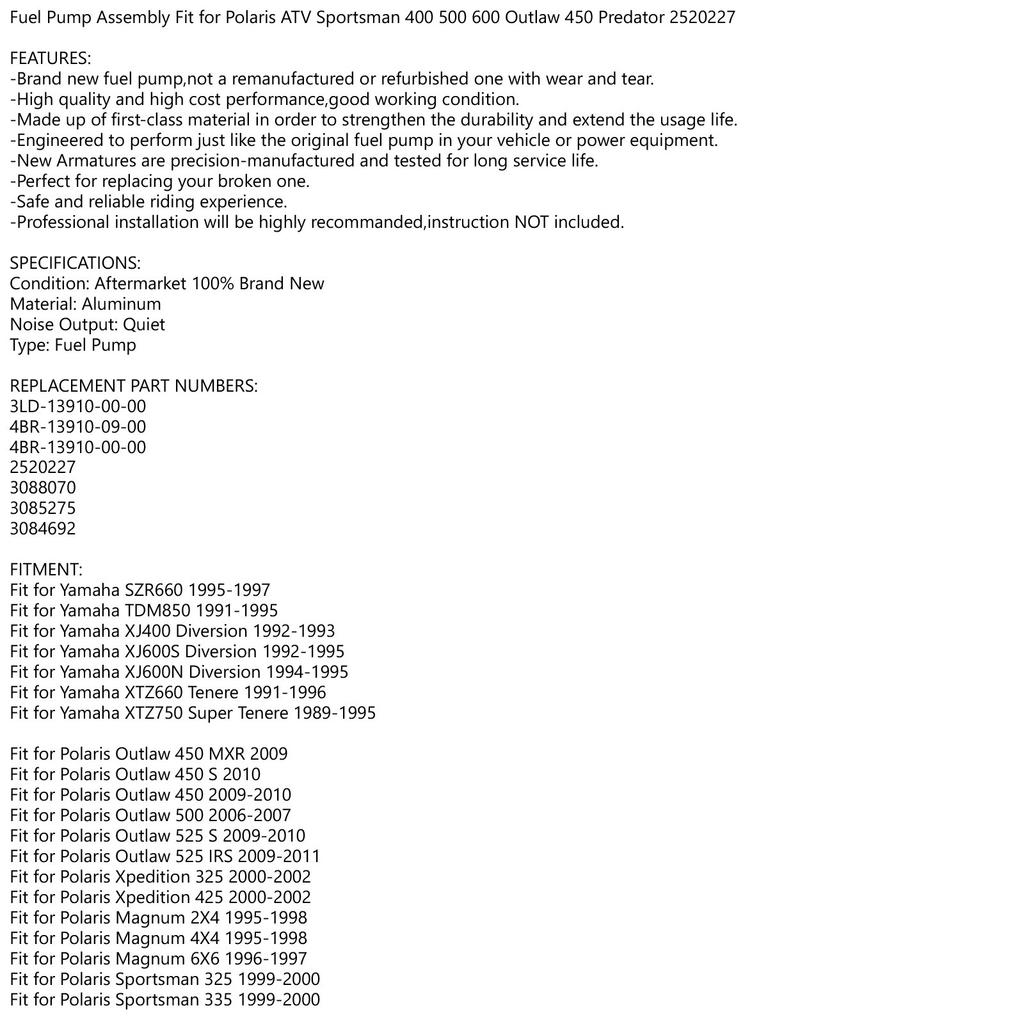 Fuel Pump Assembly Fit for Polaris ATV Sportsman 400 500 600 Outlaw 450 Predator 2520227

FEATURES:
-Brand new fuel pump,not a remanufactured or refurbished one with wear and tear.
-High quality and high cost performance,good working condition.
-Made up of first-class material in order to strengthen the durability and extend the usage life.
-Engineered to perform just like the original fuel pump in your vehicle or power equipment.
-New Armatures are precision-manufactured and tested for long service life.
-Perfect for replacing your broken one.
-Safe and reliable riding experience.
-Professional installation will be highly recommanded,instruction NOT included.

SPECIFICATIONS:
Condition: Aftermarket 100% Brand New
Material: Aluminum
Noise Output: Quiet
Type: Fuel Pump

REPLACEMENT PART NUMBERS:
3LD-13910-00-00
4BR-13910-09-00
4BR-13910-00-00
2520227
3088070
3085275
3084692

FITMENT:
Fit for Yamaha SZR660 1995-1997
Fit for Yamaha TDM850 1991-1995
Fit for Yamaha XJ400 Diversion 1992-1993
Fit for Yamaha XJ600S Diversion 1992-1995
Fit for Yamaha XJ600N Diversion 1994-1995
Fit for Yamaha XTZ660 Tenere 1991-1996
Fit for Yamaha XTZ750 Super Tenere 1989-1995

Fit for Polaris Outlaw 450 MXR 2009
Fit for Polaris Outlaw 450 S 2010
Fit for Polaris Outlaw 450 2009-2010
Fit for Polaris Outlaw 500 2006-2007
Fit for Polaris Outlaw 525 S 2009-2010
Fit for Polaris Outlaw 525 IRS 2009-2011
Fit for Polaris Xpedition 325 2000-2002
Fit for Polaris Xpedition 425 2000-2002
Fit for Polaris Magnum 2X4 1995-1998
Fit for Polaris Magnum 4X4 1995-1998
Fit for Polaris Magnum 6X6 1996-1997
Fit for Polaris Sportsman 325 1999-2000
Fit for Polaris Sportsman 335 1999-2000